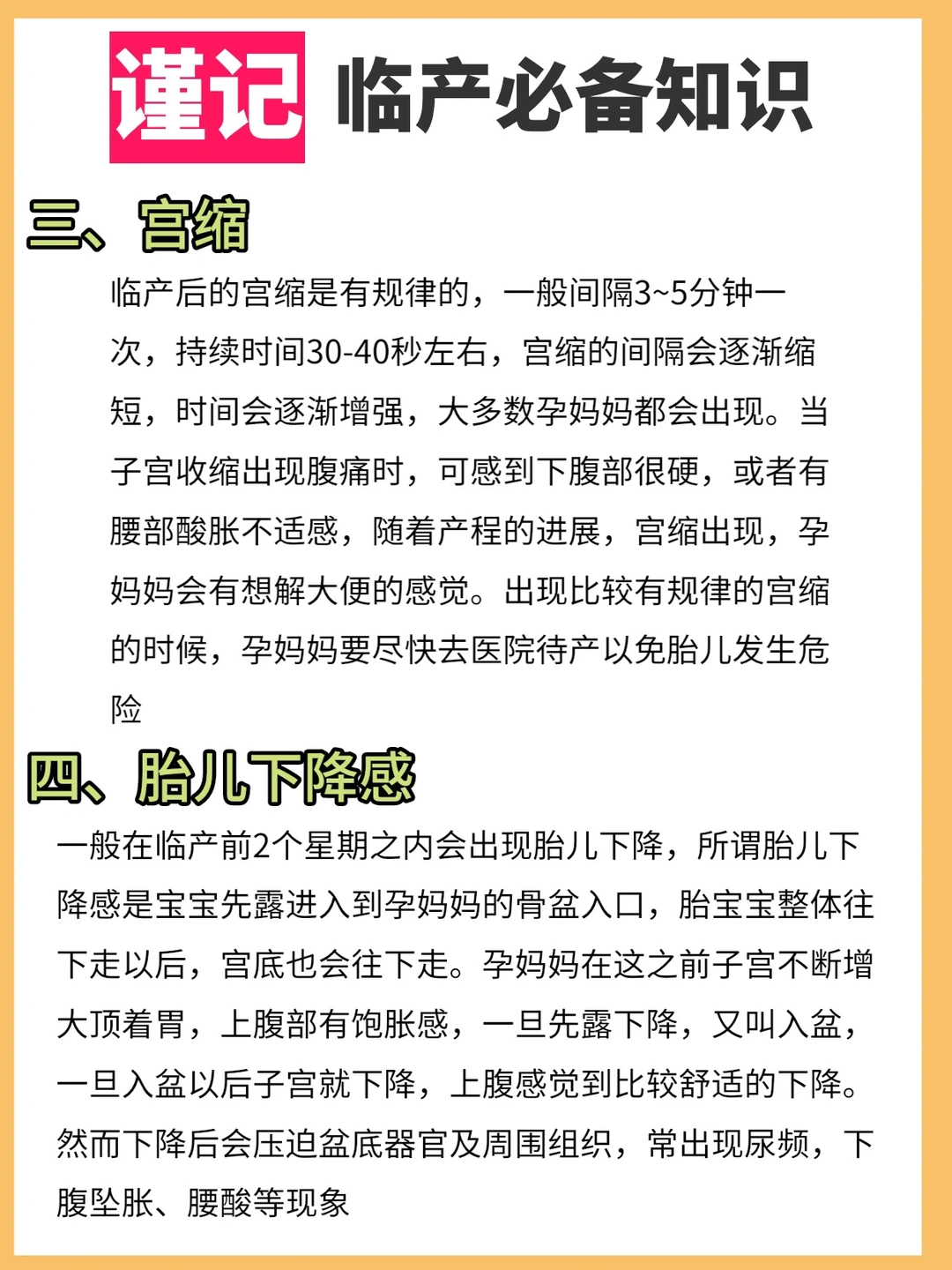 谨记 临产必备知识

三、宫缩

临产后的宫缩是有规律的，一般间隔3~5分钟一次，持续时间30-40秒左右，宫缩的间隔会逐渐缩短，时间会逐渐增强，大多数孕妈妈都会出现。当子宫收缩出现腹痛时，可感到下腹部很硬，或者有腰部酸胀不适感，随着产程的进展，宫缩出现，孕妈妈会有想解大便的感觉。出现比较有规律的宫缩的时候，孕妈妈要尽快去医院待产以免胎儿发生危险

四、胎儿下降感

一般在临产前2个星期之内会出现胎儿下降，所谓胎儿下降感是宝宝先露进入到孕妈妈的骨盆入口，胎宝宝整体往下走以后，宫底也会往下走。孕妈妈在这之前子宫不断增大顶着胃，上腹部有饱胀感，一旦先露下降，又叫入盆，一旦入盆以后子宫就下降，上腹感觉到比较舒适的下降。然而下降后会压迫盆底器官及周围组织，常出现尿频，下腹坠胀、腰酸等现象